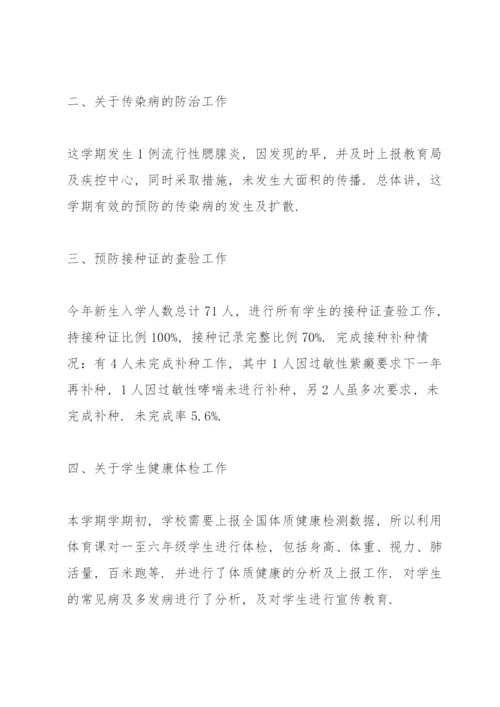 二、关于传染病的防治工作

这学期发生1例流行性腮腺炎，因发现的早，并及时上报教育局及疾控中心，同时采取措施，未发生大面积的传播．总体讲，这学期有效的预防的传染病的发生及扩散．

三、预防接种证的查验工作

今年新生入学人数总计71人，进行所有学生的接种证查验工作，持接种证比例100%，接种记录完整比例70%．完成接种补种情况：有4人未完成补种工作，其中1人因过敏性紫癜要求下一年再补种，1人因过敏性哮喘未进行补种，另2人虽多次要求，未完成补种．未完成率5.6%．

四、关于学生健康体检工作

本学期学期初，学校需要上报全国体质健康检测数据，所以利用体育课对一至六年级学生进行体检，包括身高、体重、视力、肺活量，百米跑等．并进行了体质健康的分析及上报工作．对学生的常见病及多发病进行了分析，及对学生进行宣传教育．